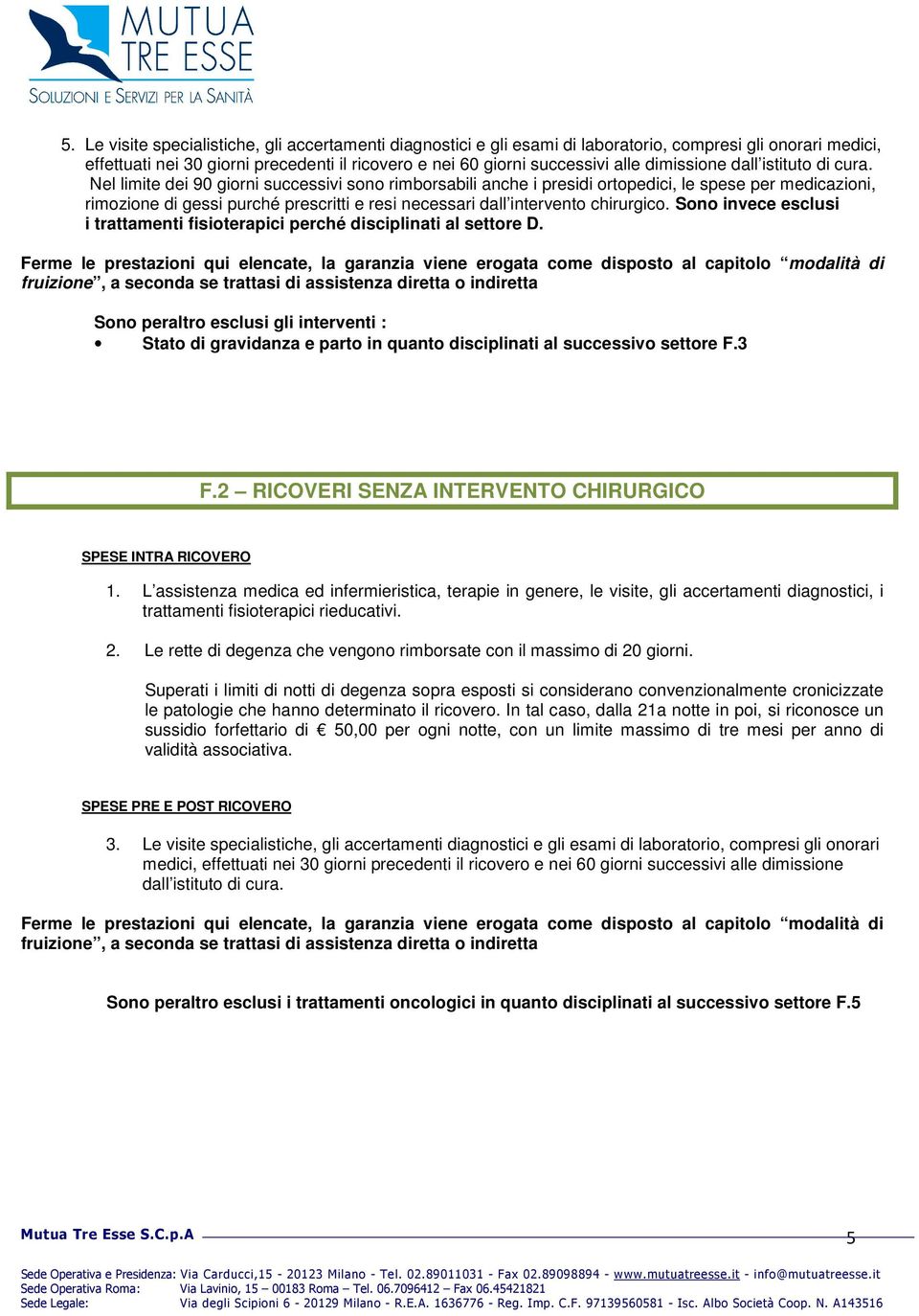 MUTUA TRE ESSE
SOLUZIONI E SERVIZI PER LA SANITÀ

5. Le visite specialistiche, gli accertamenti diagnostici e gli esami di laboratorio, compresi gli onorari medici, effettuati nei 30 giorni precedenti il ricovero e nei 60 giorni successivi alle dimissione dall'istituto di cura. Nel limite dei 90 giorni successivi sono rimborsabili anche i presidi ortopedici, le spese per medicazioni, rimozione di gessi purché prescritti e resi necessari dall'intervento chirurgico. Sono invece esclusi i trattamenti fisioterapici perché disciplinati al settore D.

Ferme le prestazioni qui elencate, la garanzia viene erogata come disposto al capitolo "modalità di fruizione", a seconda se trattasi di assistenza diretta o indiretta

Sono peraltro esclusi gli interventi :
• Stato di gravidanza e parto in quanto disciplinati al successivo settore F.3

F.2 – RICOVERI SENZA INTERVENTO CHIRURGICO

SPESE INTRA RICOVERO

1. L'assistenza medica ed infermieristica, terapie in genere, le visite, gli accertamenti diagnostici, i trattamenti fisioterapici rieducativi.

2. Le rette di degenza che vengono rimborsate con il massimo di 20 giorni.

Superati i limiti di notti di degenza sopra esposti si considerano convenzionalmente cronicizzate le patologie che hanno determinato il ricovero. In tal caso, dalla 21a notte in poi, si riconosce un sussidio forfettario di € 50,00 per ogni notte, con un limite massimo di tre mesi per anno di validità associativa.

SPESE PRE E POST RICOVERO

3. Le visite specialistiche, gli accertamenti diagnostici e gli esami di laboratorio, compresi gli onorari medici, effettuati nei 30 giorni precedenti il ricovero e nei 60 giorni successivi alle dimissione dall'istituto di cura.

Ferme le prestazioni qui elencate, la garanzia viene erogata come disposto al capitolo "modalità di fruizione", a seconda se trattasi di assistenza diretta o indiretta

Sono peraltro esclusi i trattamenti oncologici in quanto disciplinati al successivo settore F.5

Mutua Tre Esse S.C.p.A 5

Sede Operativa e Presidenza: Via Carducci,15 - 20123 Milano - Tel. 02.89011031 - Fax 02.89098894 - www.mutuatreesse.it - info@mutuatreesse.it
Sede Operativa Roma: Via Lavinio, 15 – 00183 Roma – Tel. 06.7096412 – Fax 06.45421821
Sede Legale: Via degli Scipioni 6 - 20129 Milano - R.E.A. 1636776 - Reg. Imp. C.F. 97139560581 - Isc. Albo Società Coop. N. A143516